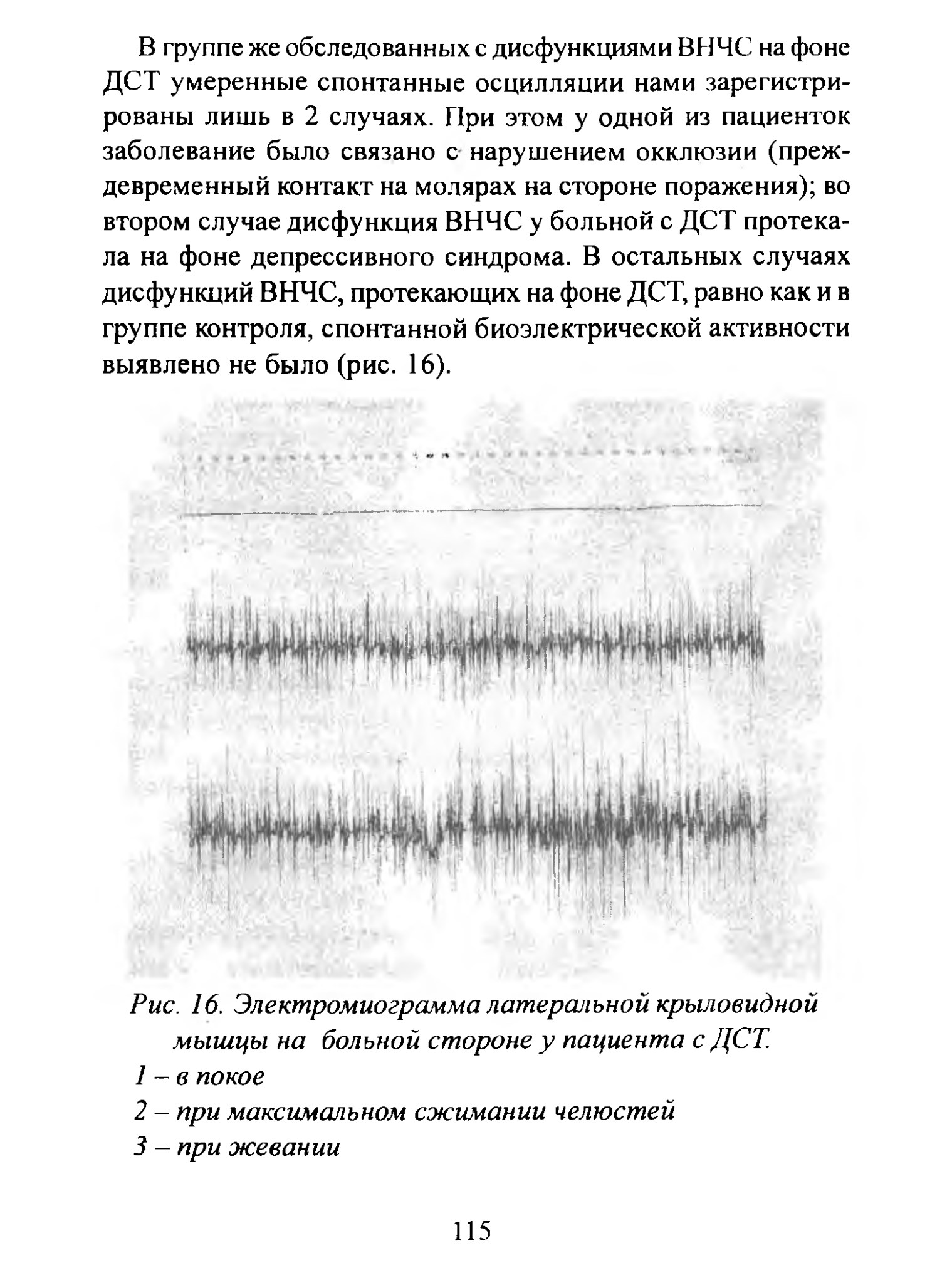 В группе же обследованных с дисфункциями ВНЧС на фоне ДСТ умеренные спонтанные осцилляции нами зарегистрированы лишь в 2 случаях. При этом у одной из пациенток заболевание было связано с нарушением окклюзии (преждевременный контакт на молярах на стороне поражения); во втором случае дисфункция ВНЧС у больной с ДСТ протекала на фоне депрессивного синдрома. В остальных случаях дисфункций ВНЧС, протекающих на фоне ДСТ, равно как и в группе контроля, спонтанной биоэлектрической активности выявлено не было (рис. 16).

Рис. 16. Электромиограмма латеральной крыловидной мышцы на больной стороне у пациента с ДСТ.
1 – в покое
2 – при максимальном сжимании челюстей
3 – при жевании

115